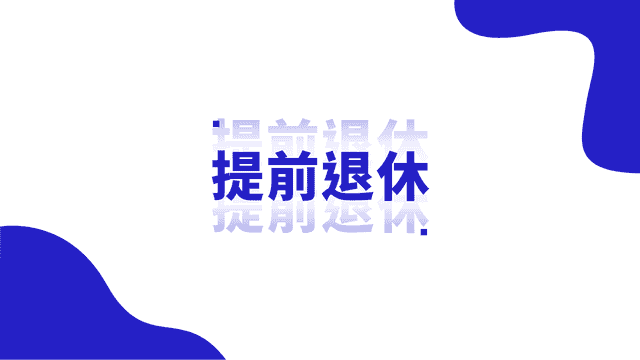 提前退休